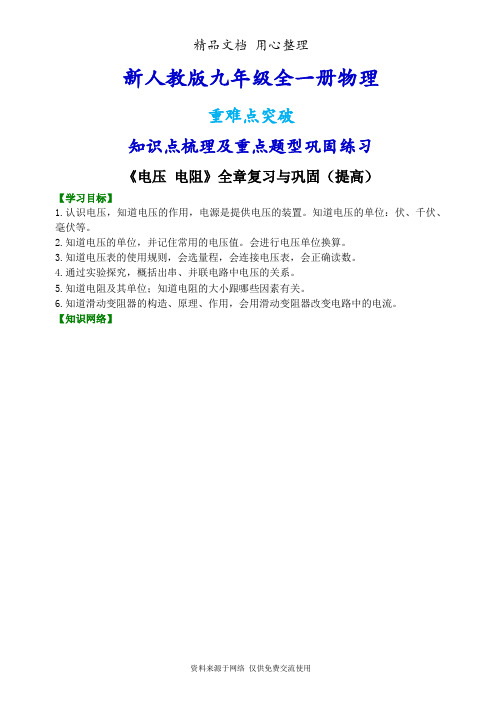 精品文档 用心整理

新人教版九年级全一册物理

重难点突破

知识点梳理及重点题型巩固练习

《电压 电阻》全章复习与巩固（提高）

【学习目标】

1. 认识电压，知道电压的作用，电源是提供电压的装置。知道电压的单位：伏、千伏、毫伏等。

2. 知道电压的单位，并记住常用的电压值。会进行电压单位换算。

3. 知道电压表的使用规则，会选量程，会连接电压表，会正确读数。

4. 通过实验探究，概括出串、并联电路中电压的关系。

5. 知道电阻及其单位；知道电阻的大小跟哪些因素有关。

6. 知道滑动变阻器的构造、原理、作用，会用滑动变阻器改变电路中的电流。

【知识网络】

资料来源于网络 仅供免费交流使用